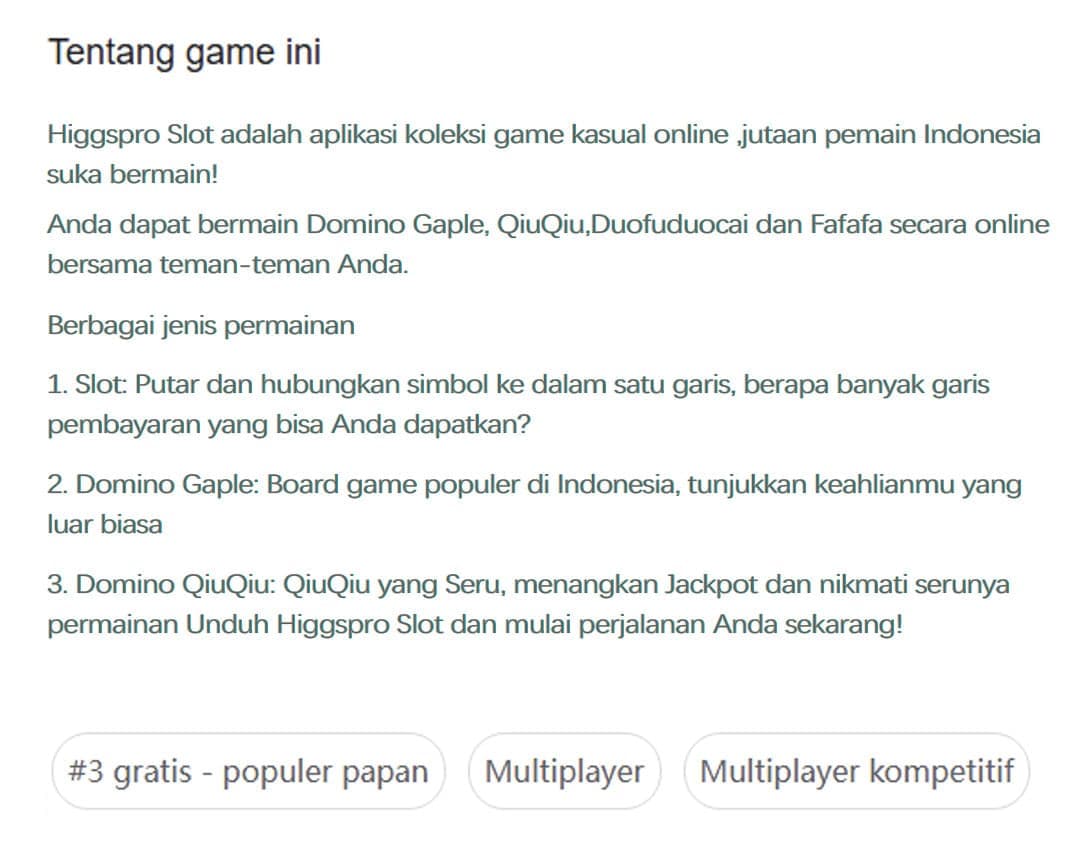 Tentang game ini

Higgspro Slot adalah aplikasi koleksi game kasual online ,jutaan pemain Indonesia suka bermain!

Anda dapat bermain Domino Gaple, QiuQiu,Duofuduocai dan Fafafa secara online bersama teman-teman Anda.

Berbagai jenis permainan

1. Slot: Putar dan hubungkan simbol ke dalam satu garis, berapa banyak garis pembayaran yang bisa Anda dapatkan?

2. Domino Gaple: Board game populer di Indonesia, tunjukkan keahlianmu yang luar biasa

3. Domino QiuQiu: QiuQiu yang Seru, menangkan Jackpot dan nikmati serunya permainan Unduh Higgspro Slot dan mulai perjalanan Anda sekarang!

#3 gratis - populer papan

Multiplayer

Multiplayer kompetitif